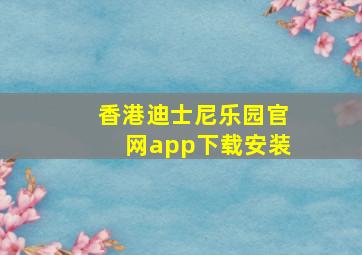 香港迪士尼乐园官网app下载安装